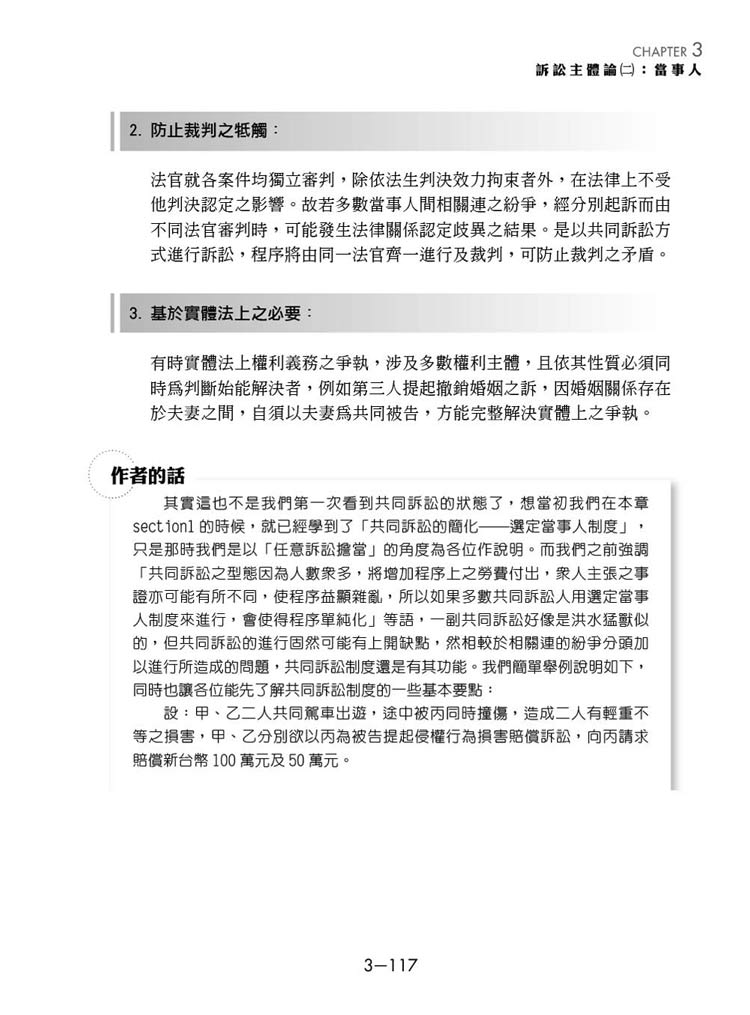 CHAPTER 3
訴訟主體論(二)：當事人

2. 防止裁判之牴觸：

法官就各案件均獨立審判，除依法生判決效力拘束者外，在法律上不受他判決認定之影響。故若多數當事人間相關連之紛爭，經分別起訴而由不同法官審判時，可能發生法律關係認定歧異之結果。是以共同訴訟方式進行訴訟，程序將由同一法官齊一進行及裁判，可防止裁判之矛盾。

3. 基於實體法上之必要：

有時實體法上權利義務之爭執，涉及多數權利主體，且依其性質必須同時為判斷始能解決者，例如第三人提起撤銷婚姻之訴，因婚姻關係存在於夫妻之間，自須以夫妻為共同被告，方能完整解決實體上之爭執。

作者的話

其實這也不是我們第一次看到共同訴訟的狀態了，想當初我們在本章 section1 的時候，就已經學到了「共同訴訟的簡化——選定當事人制度」，只是那時我們是以「任意訴訟擔當」的角度為各位作說明。而我們之前強調「共同訴訟之型態因為人數眾多，將增加程序上之勞費付出，眾人主張之事證亦可能有所不同，使程序益顯雜亂，所以如果多數共同訴訟人用選定當事人制度來進行，會使得程序單純化」等語，一副共同訴訟好像是洪水猛獸似的，但共同訴訟的進行固然可能有上開缺點，然相較於相關連的紛爭分頭加以進行所造成的問題，共同訴訟制度還是有其功能。我們簡單舉例說明如下，同時也讓各位能先了解共同訴訟制度的一些基本要點：

設：甲、乙二人共同駕車出遊，途中被丙同時撞傷，造成二人有輕重不等之損害，甲、乙分別欲以丙為被告提起侵權行為損害賠償訴訟，向丙請求賠償新台幣 100 萬元及 50 萬元。

3—117